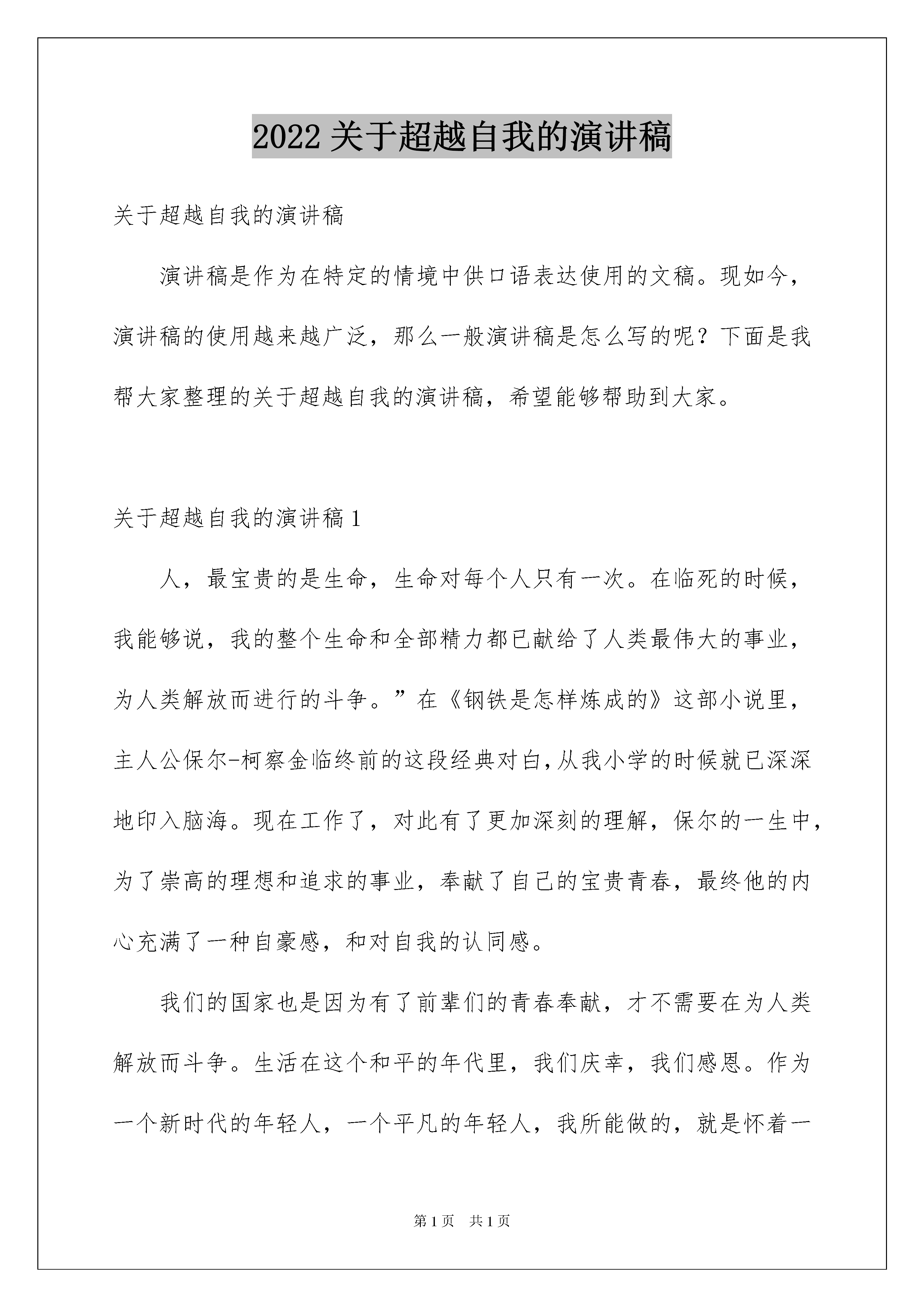 2022 关于超越自我的演讲稿

关于超越自我的演讲稿

演讲稿是作为在特定的情境中供口语表达使用的文稿。现如今，演讲稿的使用越来越广泛，那么一般演讲稿是怎么写的呢？下面是我帮大家整理的关于超越自我的演讲稿，希望能够帮助到大家。

关于超越自我的演讲稿 1

人，最宝贵的是生命，生命对每个人只有一次。在临死的时候，我能够说，我的整个生命和全部精力都已献给了人类最伟大的事业，为人类解放而进行的斗争。”在《钢铁是怎样炼成的》这部小说里，主人公保尔-柯察金临终前的这段经典对白,从我小学的时候就已深深地印入脑海。现在工作了，对此有了更加深刻的理解，保尔的一生中，为了崇高的理想和追求的事业，奉献了自己的宝贵青春，最终他的内心充满了一种自豪感，和对自我的认同感。

我们的国家也是因为有了前辈们的青春奉献，才不需要在为人类解放而斗争。生活在这个和平的年代里，我们庆幸，我们感恩。作为一个新时代的年轻人，一个平凡的年轻人，我所能做的，就是怀着一

第 1 页　共 1 页